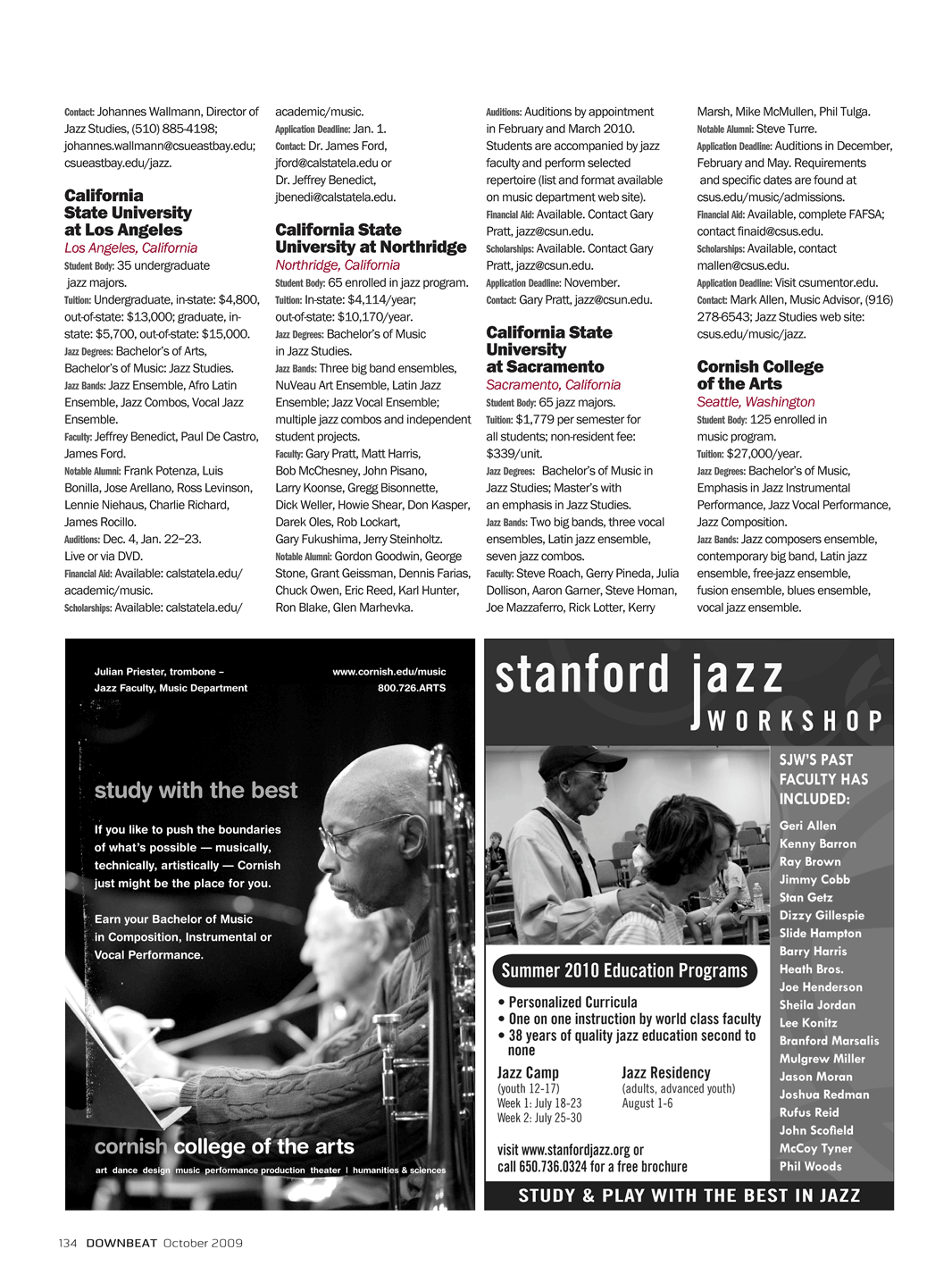 Contact: Johannes Wallmann, Director of Jazz Studies, (510) 885-4198; johannes.wallmann@csueastbay.edu; csueastbay.edu/jazz.

California State University at Los Angeles
Los Angeles, California
Student Body: 35 undergraduate jazz majors.
Tuition: Undergraduate, in-state: $4,800, out-of-state: $13,000; graduate, in-state: $5,700, out-of-state: $15,000.
Jazz Degrees: Bachelor's of Arts, Bachelor's of Music: Jazz Studies.
Jazz Bands: Jazz Ensemble, Afro Latin Ensemble, Jazz Combos, Vocal Jazz Ensemble.
Faculty: Jeffrey Benedict, Paul De Castro, James Ford.
Notable Alumni: Frank Potenza, Luis Bonilla, Jose Arellano, Ross Levinson, Lennie Niehaus, Charlie Richard, James Rocillo.
Auditions: Dec. 4, Jan. 22–23. Live or via DVD.
Financial Aid: Available: calstatela.edu/academic/music.
Scholarships: Available: calstatela.edu/academic/music.
Application Deadline: Jan. 1.
Contact: Dr. James Ford, jford@calstatela.edu or Dr. Jeffrey Benedict, jbenedi@calstatela.edu.

California State University at Northridge
Northridge, California
Student Body: 65 enrolled in jazz program.
Tuition: In-state: $4,114/year; out-of-state: $10,170/year.
Jazz Degrees: Bachelor's of Music in Jazz Studies.
Jazz Bands: Three big band ensembles, NuVeau Art Ensemble, Latin Jazz Ensemble; Jazz Vocal Ensemble; multiple jazz combos and independent student projects.
Faculty: Gary Pratt, Matt Harris, Bob McChesney, John Pisano, Larry Koonse, Gregg Bisonnette, Dick Weller, Howie Shear, Don Kasper, Darek Oles, Rob Lockart, Gary Fukushima, Jerry Steinholtz.
Notable Alumni: Gordon Goodwin, George Stone, Grant Geissman, Dennis Farias, Chuck Owen, Eric Reed, Karl Hunter, Ron Blake, Glen Marhevka.
Auditions: Auditions by appointment in February and March 2010. Students are accompanied by jazz faculty and perform selected repertoire (list and format available on music department web site).
Financial Aid: Available. Contact Gary Pratt, jazz@csun.edu.
Scholarships: Available. Contact Gary Pratt, jazz@csun.edu.
Application Deadline: November.
Contact: Gary Pratt, jazz@csun.edu.

California State University at Sacramento
Sacramento, California
Student Body: 65 jazz majors.
Tuition: $1,779 per semester for all students; non-resident fee: $339/unit.
Jazz Degrees: Bachelor's of Music in Jazz Studies; Master's with an emphasis in Jazz Studies.
Jazz Bands: Two big bands, three vocal ensembles, Latin jazz ensemble, seven jazz combos.
Faculty: Steve Roach, Gerry Pineda, Julia Dollison, Aaron Garner, Steve Homan, Joe Mazzaferro, Rick Lotter, Kerry Marsh, Mike McMullen, Phil Tulga.
Notable Alumni: Steve Turre.
Application Deadline: Auditions in December, February and May. Requirements and specific dates are found at csus.edu/music/admissions.
Financial Aid: Available, complete FAFSA; contact finaid@csus.edu.
Scholarships: Available, contact mallen@csus.edu.
Application Deadline: Visit csumentor.edu.
Contact: Mark Allen, Music Advisor, (916) 278-6543; Jazz Studies web site: csus.edu/music/jazz.

Cornish College of the Arts
Seattle, Washington
Student Body: 125 enrolled in music program.
Tuition: $27,000/year.
Jazz Degrees: Bachelor's of Music, Emphasis in Jazz Instrumental Performance, Jazz Vocal Performance, Jazz Composition.
Jazz Bands: Jazz composers ensemble, contemporary big band, Latin jazz ensemble, free-jazz ensemble, fusion ensemble, blues ensemble, vocal jazz ensemble.

Julian Priester, trombone – Jazz Faculty, Music Department
www.cornish.edu/music
800.726.ARTS

study with the best

If you like to push the boundaries of what's possible — musically, technically, artistically — Cornish just might be the place for you.

Earn your Bachelor of Music in Composition, Instrumental or Vocal Performance.

cornish college of the arts
art dance design music performance production theater | humanities & sciences

stanford jazz WORKSHOP

SJW'S PAST FACULTY HAS INCLUDED:
Geri Allen
Kenny Barron
Ray Brown
Jimmy Cobb
Stan Getz
Dizzy Gillespie
Slide Hampton
Barry Harris
Heath Bros.
Joe Henderson
Sheila Jordan
Lee Konitz
Branford Marsalis
Mulgrew Miller
Jason Moran
Joshua Redman
Rufus Reid
John Scofield
McCoy Tyner
Phil Woods

Summer 2010 Education Programs
• Personalized Curricula
• One on one instruction by world class faculty
• 38 years of quality jazz education second to none

Jazz Camp
(youth 12-17)
Week 1: July 18-23
Week 2: July 25-30

Jazz Residency
(adults, advanced youth)
August 1-6

visit www.stanfordjazz.org or call 650.736.0324 for a free brochure

STUDY & PLAY WITH THE BEST IN JAZZ

134 DOWNBEAT October 2009